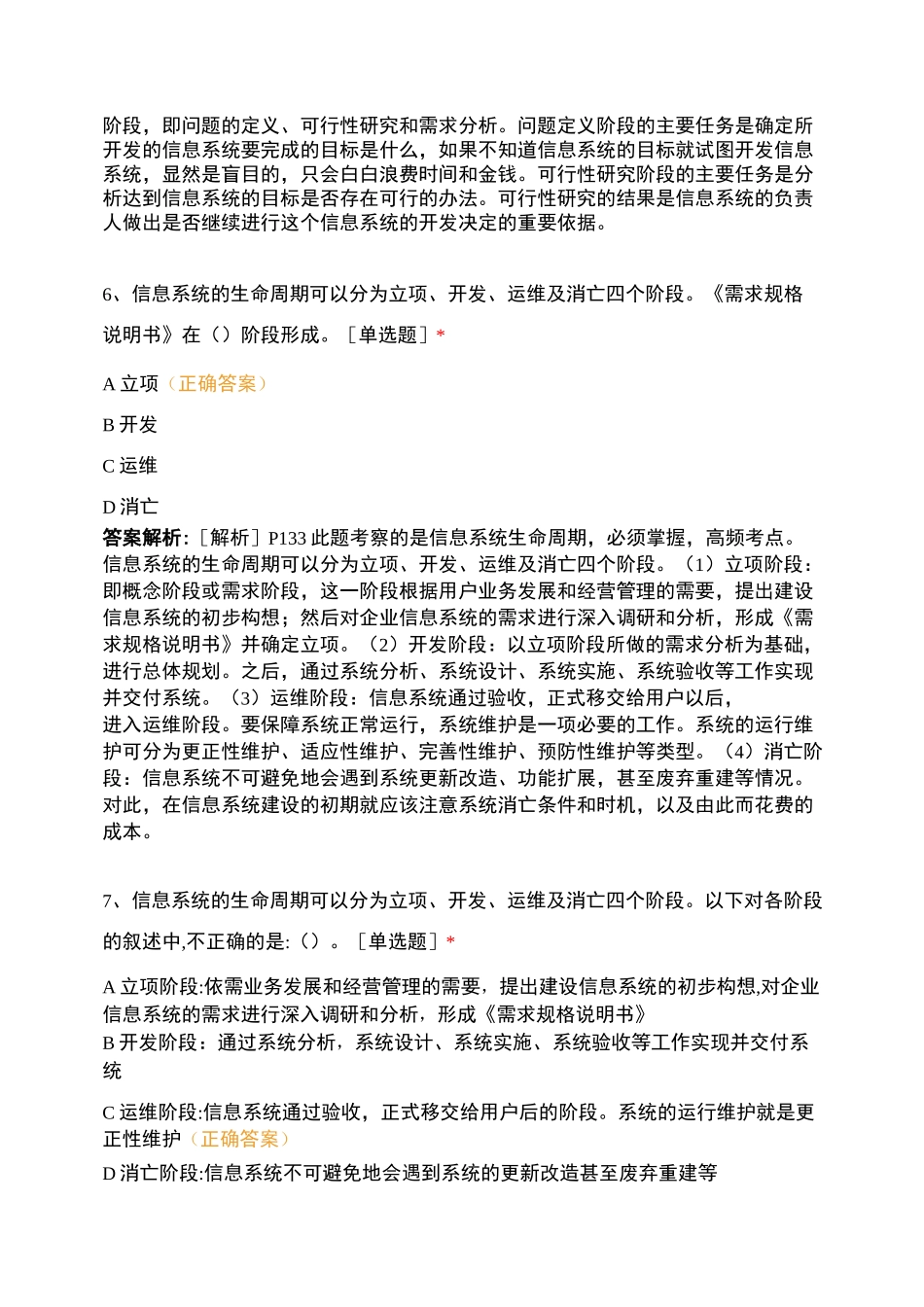 阶段，即问题的定义、可行性研究和需求分析。问题定义阶段的主要任务是确定所开发的信息系统要完成的目标是什么，如果不知道信息系统的目标就试图开发信息系统，显然是盲目的，只会白白浪费时间和金钱。可行性研究阶段的主要任务是分析达到信息系统的目标是否存在可行的办法。可行性研究的结果是信息系统的负责人做出是否继续进行这个信息系统的开发决定的重要依据。

6、信息系统的生命周期可以分为立项、开发、运维及消亡四个阶段。《需求规格说明书》在（）阶段形成。［单选题］*

A 立项（正确答案）

B 开发

C 运维

D 消亡

答案解析:［解析］P133 此题考察的是信息系统生命周期，必须掌握，高频考点。信息系统的生命周期可以分为立项、开发、运维及消亡四个阶段。（1）立项阶段：即概念阶段或需求阶段，这一阶段根据用户业务发展和经营管理的需要，提出建设信息系统的初步构想；然后对企业信息系统的需求进行深入调研和分析，形成《需求规格说明书》并确定立项。（2）开发阶段：以立项阶段所做的需求分析为基础，进行总体规划。之后，通过系统分析、系统设计、系统实施、系统验收等工作实现并交付系统。（3）运维阶段：信息系统通过验收，正式移交给用户以后，进入运维阶段。要保障系统正常运行，系统维护是一项必要的工作。系统的运行维护可分为更正性维护、适应性维护、完善性维护、预防性维护等类型。（4）消亡阶段：信息系统不可避免地会遇到系统更新改造、功能扩展，甚至废弃重建等情况。对此，在信息系统建设的初期就应该注意系统消亡条件和时机，以及由此而花费的成本。

7、信息系统的生命周期可以分为立项、开发、运维及消亡四个阶段。以下对各阶段的叙述中,不正确的是:（）。［单选题］*

A 立项阶段:依需业务发展和经营管理的需要，提出建设信息系统的初步构想,对企业信息系统的需求进行深入调研和分析，形成《需求规格说明书》

B 开发阶段：通过系统分析，系统设计、系统实施、系统验收等工作实现并交付系统

C 运维阶段:信息系统通过验收，正式移交给用户后的阶段。系统的运行维护就是更正性维护（正确答案）

D 消亡阶段:信息系统不可避免地会遇到系统的更新改造甚至废弃重建等